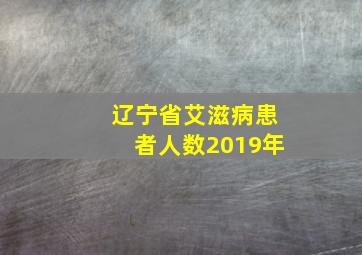 辽宁省艾滋病患者人数2019年